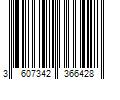 3 607342 366428